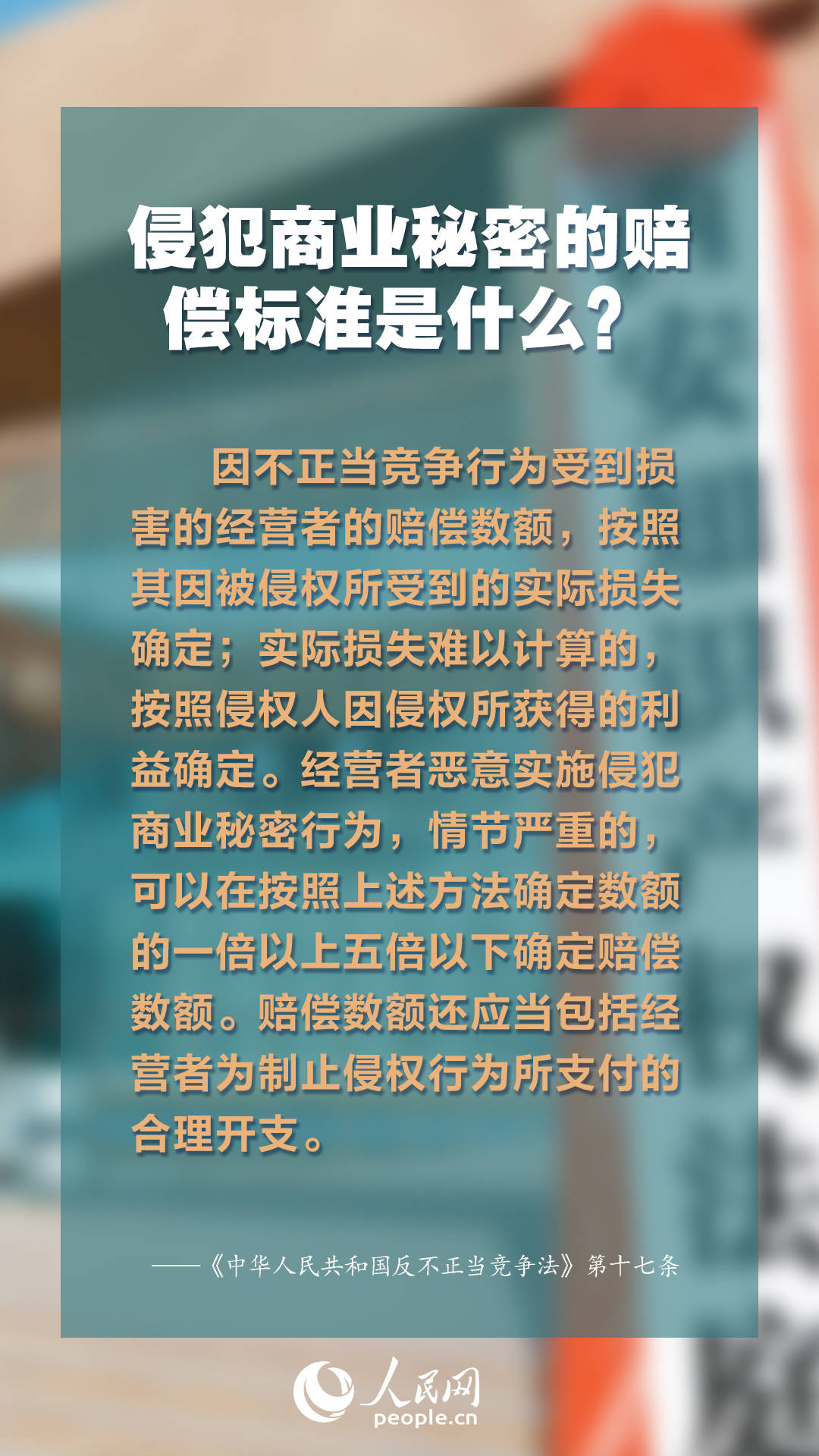 侵犯商业秘密的赔偿标准是什么？

因不正当竞争行为受到损害的经营者的赔偿数额，按照其因被侵权所受到的实际损失确定；实际损失难以计算的，按照侵权人因侵权所获得的利益确定。经营者恶意实施侵犯商业秘密行为，情节严重的，可以在按照上述方法确定数额的一倍以上五倍以下确定赔偿数额。赔偿数额还应当包括经营者为制止侵权行为所支付的合理开支。

——《中华人民共和国反不正当竞争法》第十七条

人民网
people.cn